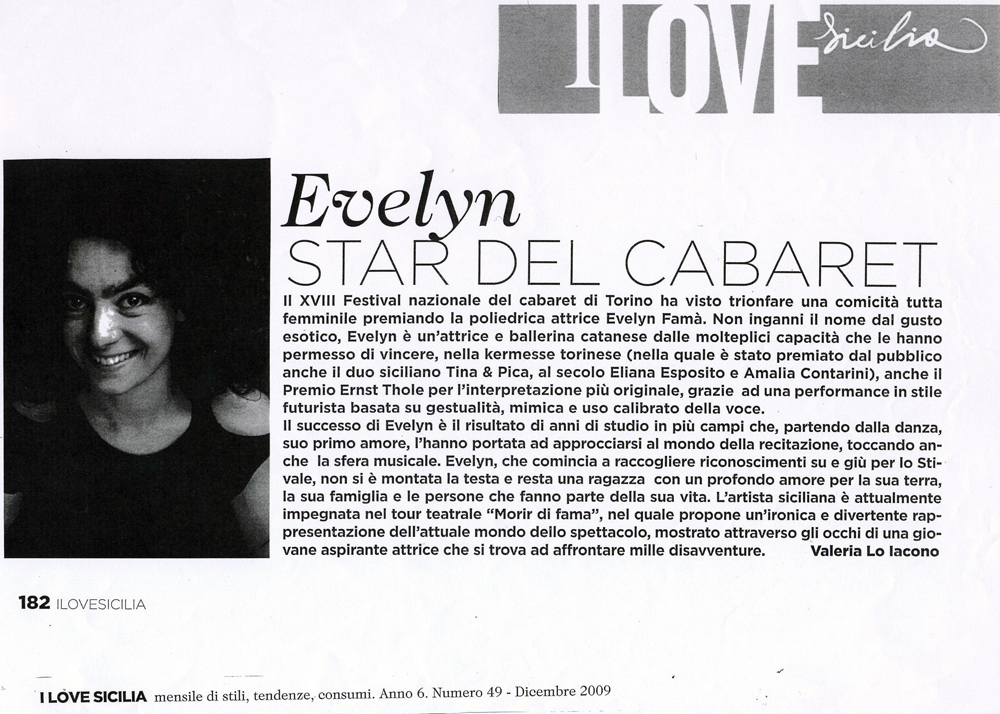 I LOVE Sicilia

Evelyn
STAR DEL CABARET

Il XVIII Festival nazionale del cabaret di Torino ha visto trionfare una comicità tutta femminile premiando la poliedrica attrice Evelyn Famà. Non inganni il nome dal gusto esotico, Evelyn è un'attrice e ballerina catanese dalle molteplici capacità che le hanno permesso di vincere, nella kermesse torinese (nella quale è stato premiato dal pubblico anche il duo siciliano Tina & Pica, al secolo Eliana Esposito e Amalia Contarini), anche il Premio Ernst Thole per l'interpretazione più originale, grazie ad una performance in stile futurista basata su gestualità, mimica e uso calibrato della voce.
Il successo di Evelyn è il risultato di anni di studio in più campi che, partendo dalla danza, suo primo amore, l'hanno portata ad approcciarsi al mondo della recitazione, toccando anche la sfera musicale. Evelyn, che comincia a raccogliere riconoscimenti su e giù per lo Stivale, non si è montata la testa e resta una ragazza con un profondo amore per la sua terra, la sua famiglia e le persone che fanno parte della sua vita. L'artista siciliana è attualmente impegnata nel tour teatrale "Morir di fama", nel quale propone un'ironica e divertente rappresentazione dell'attuale mondo dello spettacolo, mostrato attraverso gli occhi di una giovane aspirante attrice che si trova ad affrontare mille disavventure. Valeria Lo Iacono

182 ILOVESICILIA

I LOVE SICILIA mensile di stili, tendenze, consumi. Anno 6. Numero 49 - Dicembre 2009